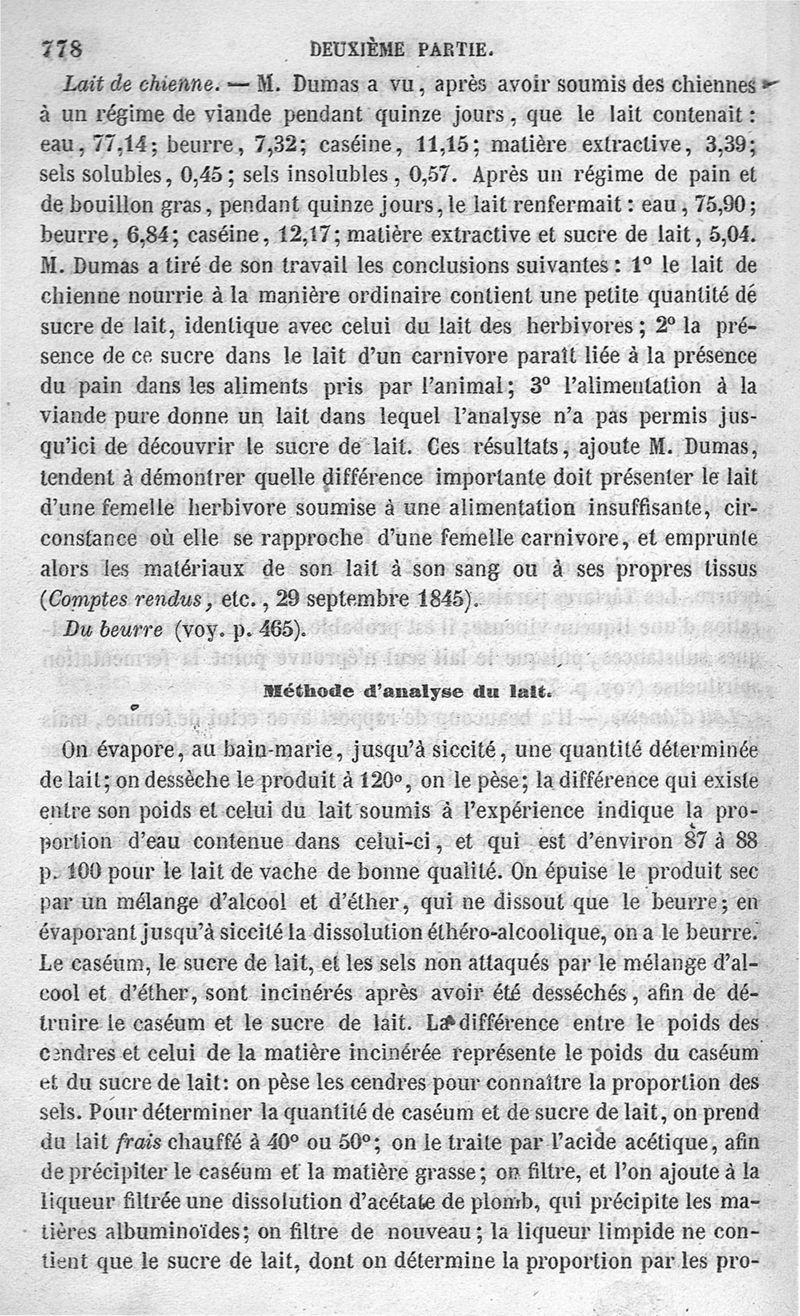 778 DEUXIÈME PARTIE.

Lait de chienne. — M. Dumas a vu, après avoir soumis des chiennes à un régime de viande pendant quinze jours, que le lait contenait : eau, 77,14; beurre, 7,32; caséine, 11,15; matière extractive, 3,39; sels solubles, 0,45; sels insolubles, 0,57. Après un régime de pain et de bouillon gras, pendant quinze jours, le lait renfermait : eau, 75,90; beurre, 6,84; caséine, 12,17; matière extractive et sucre de lait, 5,04. M. Dumas a tiré de son travail les conclusions suivantes : 1° le lait de chienne nourrie à la manière ordinaire contient une petite quantité dé sucre de lait, identique avec celui du lait des herbivores; 2° la présence de ce sucre dans le lait d'un carnivore paraît liée à la présence du pain dans les aliments pris par l'animal; 3° l'alimentation à la viande pure donne un lait dans lequel l'analyse n'a pas permis jusqu'ici de découvrir le sucre de lait. Ces résultats, ajoute M. Dumas, tendent à démontrer quelle différence importante doit présenter le lait d'une femelle herbivore soumise à une alimentation insuffisante, circonstance où elle se rapproche d'une femelle carnivore, et emprunte alors les matériaux de son lait à son sang ou à ses propres tissus (Comptes rendus, etc., 29 septembre 1845).

Du beurre (voy. p. 465).

Méthode d'analyse du lait.

On évapore, au bain-marie, jusqu'à siccité, une quantité déterminée de lait; on dessèche le produit à 120°, on le pèse; la différence qui existe entre son poids et celui du lait soumis à l'expérience indique la proportion d'eau contenue dans celui-ci, et qui est d'environ 87 à 88 p. 100 pour le lait de vache de bonne qualité. On épuise le produit sec par un mélange d'alcool et d'éther, qui ne dissout que le beurre; en évaporant jusqu'à siccité la dissolution éthéro-alcoolique, on a le beurre. Le caséum, le sucre de lait, et les sels non attaqués par le mélange d'alcool et d'éther, sont incinérés après avoir été desséchés, afin de détruire le caséum et le sucre de lait. La différence entre le poids des cendres et celui de la matière incinérée représente le poids du caséum et du sucre de lait: on pèse les cendres pour connaître la proportion des sels. Pour déterminer la quantité de caséum et de sucre de lait, on prend du lait frais chauffé à 40° ou 50°; on le traite par l'acide acétique, afin de précipiter le caséum et la matière grasse; on filtre, et l'on ajoute à la liqueur filtrée une dissolution d'acétate de plomb, qui précipite les matières albuminoïdes; on filtre de nouveau; la liqueur limpide ne contient que le sucre de lait, dont on détermine la proportion par les pro-